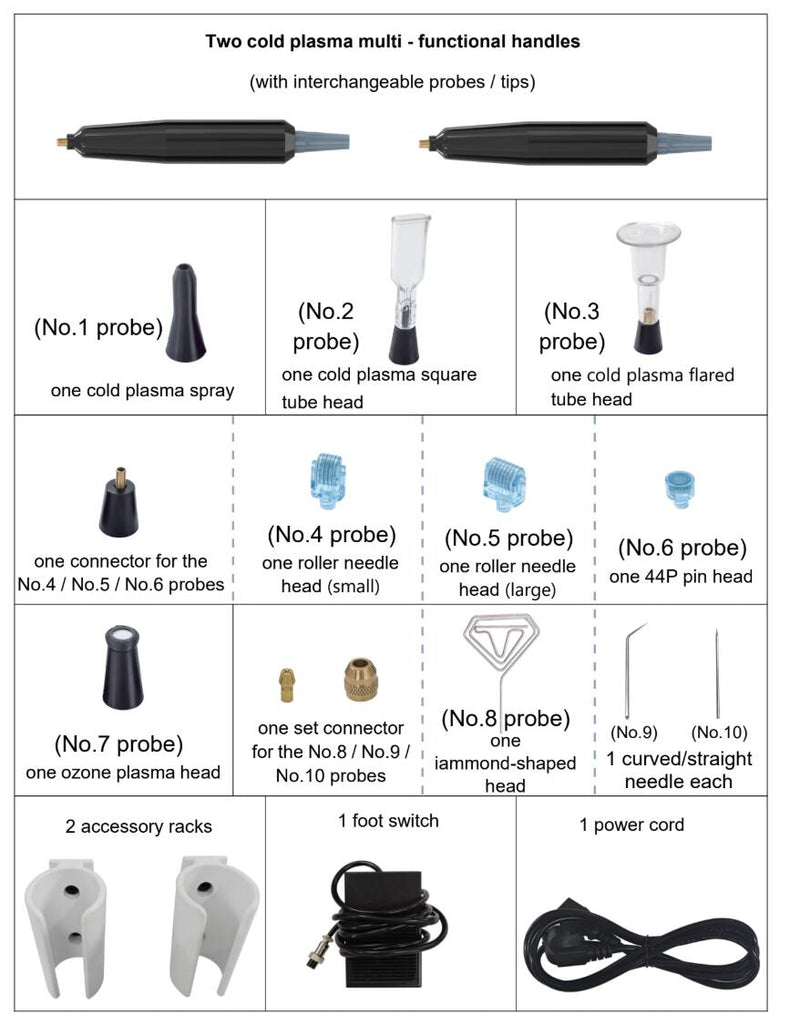 Two cold plasma multi - functional handles

(with interchangeable probes / tips)

(No.1 probe)

one cold plasma spray

(No.2 probe)

one cold plasma square tube head

(No.3 probe)

one cold plasma flared tube head

one connector for the No.4 / No.5 / No.6 probes

(No.4 probe)

one roller needle head (small)

(No.5 probe)

one roller needle head (large)

(No.6 probe)

one 44P pin head

(No.7 probe)

one ozone plasma head

one set connector for the No.8 / No.9 / No.10 probes

(No.8 probe)

one iammond-shaped head

(No.9) (No.10)

1 curved/straight needle each

2 accessory racks

1 foot switch

1 power cord